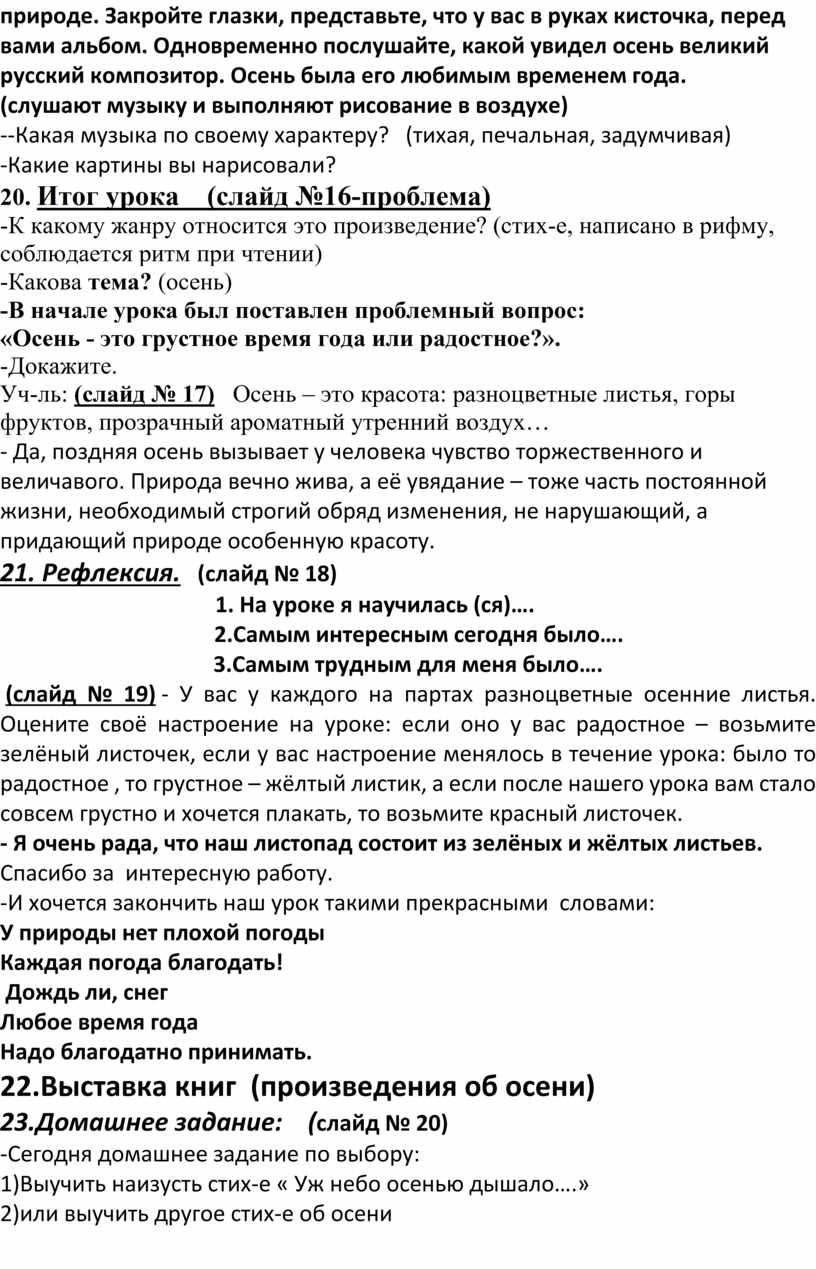 природе. Закройте глазки, представьте, что у вас в руках кисточка, перед вами альбом. Одновременно послушайте, какой увидел осень великий русский композитор. Осень была его любимым временем года. (слушают музыку и выполняют рисование в воздухе)
--Какая музыка по своему характеру?   (тихая, печальная, задумчивая)
-Какие картины вы нарисовали?
20. Итог урока    (слайд №16-проблема)
-К какому жанру относится это произведение? (стих-е, написано в рифму, соблюдается ритм при чтении)
-Какова тема? (осень)
-В начале урока был поставлен проблемный вопрос:
«Осень - это грустное время года или радостное?».
-Докажите.
Уч-ль: (слайд № 17)   Осень – это красота: разноцветные листья, горы фруктов, прозрачный ароматный утренний воздух…
- Да, поздняя осень вызывает у человека чувство торжественного и величавого. Природа вечно жива, а её увядание – тоже часть постоянной жизни, необходимый строгий обряд изменения, не нарушающий, а придающий природе особенную красоту.
21. Рефлексия.   (слайд № 18)
1. На уроке я научилась (ся)….
2.Самым интересным сегодня было….
3.Самым трудным для меня было….
(слайд № 19) - У вас у каждого на партах разноцветные осенние листья. Оцените своё настроение на уроке: если оно у вас радостное – возьмите зелёный листочек, если у вас настроение менялось в течение урока: было то радостное , то грустное – жёлтый листик, а если после нашего урока вам стало совсем грустно и хочется плакать, то возьмите красный листочек.
- Я очень рада, что наш листопад состоит из зелёных и жёлтых листьев. Спасибо за интересную работу.
-И хочется закончить наш урок такими прекрасными словами:
У природы нет плохой погоды
Каждая погода благодать!
Дождь ли, снег
Любое время года
Надо благодатно принимать.
22.Выставка книг (произведения об осени)
23.Домашнее задание:   (слайд № 20)
-Сегодня домашнее задание по выбору:
1)Выучить наизусть стих-е « Уж небо осенью дышало….»
2)или выучить другое стих-е об осени